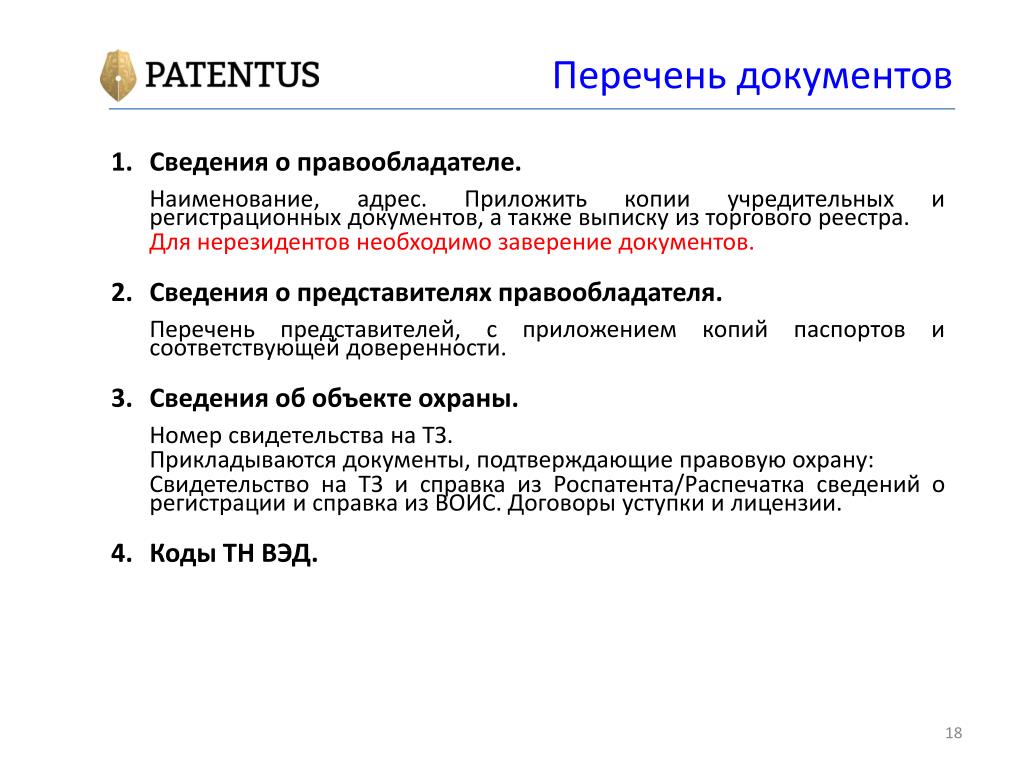 PATENTUS

Перечень документов

1. Сведения о правообладателе.

Наименование, адрес. Приложить копии учредительных и регистрационных документов, а также выписку из торгового реестра.

Для нерезидентов необходимо заверение документов.

2. Сведения о представителях правообладателя.

Перечень представителей, с приложением копий паспортов и соответствующей доверенности.

3. Сведения об объекте охраны.

Номер свидетельства на ТЗ.

Прикладываются документы, подтверждающие правовую охрану:

Свидетельство на ТЗ и справка из Роспатента/Распечатка сведений о регистрации и справка из ВОИС. Договоры уступки и лицензии.

4. Коды ТН ВЭД.

18